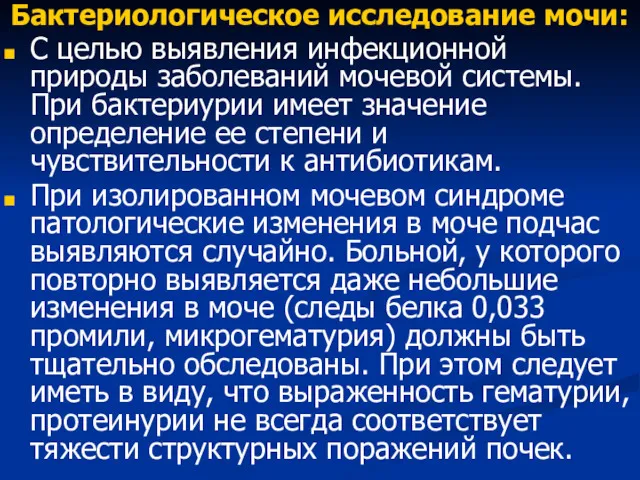 Бактериологическое исследование мочи:

С целью выявления инфекционной природы заболеваний мочевой системы. При бактериурии имеет значение определение ее степени и чувствительности к антибиотикам.

При изолированном мочевом синдроме патологические изменения в моче подчас выявляются случайно. Больной, у которого повторно выявляется даже небольшие изменения в моче (следы белка 0,033 промили, микрогематурия) должны быть тщательно обследованы. При этом следует иметь в виду, что выраженность гематурии, протеинурии не всегда соответствует тяжести структурных поражений почек.